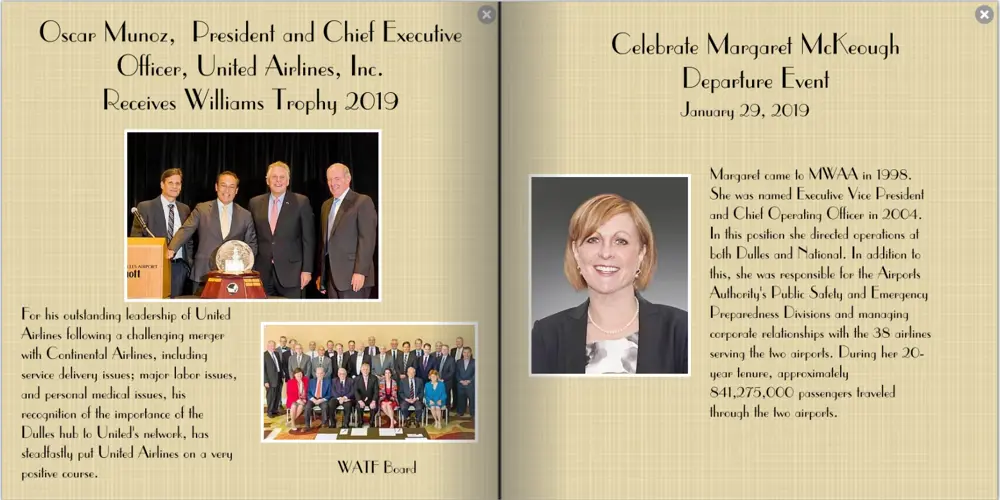 Oscar Munoz, President and Chief Executive Officer, United Airlines, Inc. Receives Williams Trophy 2019

For his outstanding leadership of United Airlines following a challenging merger with Continental Airlines, including service delivery issues; major labor issues, and personal medical issues, his recognition of the importance of the Dulles hub to United's network, has steadfastly put United Airlines on a very positive course.

WATF Board

Celebrate Margaret McKeough Departure Event
January 29, 2019

Margaret came to MWAA in 1998. She was named Executive Vice President and Chief Operating Officer in 2004. In this position she directed operations at both Dulles and National. In addition to this, she was responsible for the Airports Authority's Public Safety and Emergency Preparedness Divisions and managing corporate relationships with the 38 airlines serving the two airports. During her 20-year tenure, approximately 841,275,000 passengers traveled through the two airports.